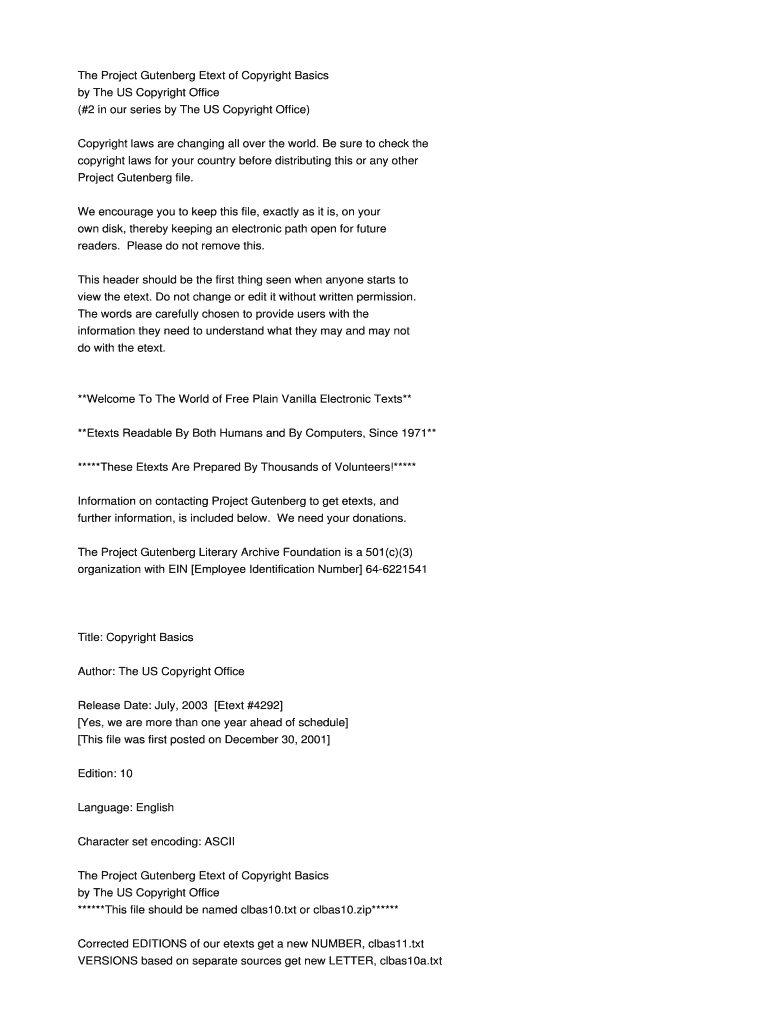 The Project Gutenberg Etext of Copyright Basics
by The US Copyright Office
(#2 in our series by The US Copyright Office)

Copyright laws are changing all over the world. Be sure to check the copyright laws for your country before distributing this or any other Project Gutenberg file.

We encourage you to keep this file, exactly as it is, on your own disk, thereby keeping an electronic path open for future readers. Please do not remove this.

This header should be the first thing seen when anyone starts to view the etext. Do not change or edit it without written permission. The words are carefully chosen to provide users with the information they need to understand what they may and may not do with the etext.

**Welcome To The World of Free Plain Vanilla Electronic Texts**

**Etexts Readable By Both Humans and By Computers, Since 1971**

*****These Etexts Are Prepared By Thousands of Volunteers!*****

Information on contacting Project Gutenberg to get etexts, and further information, is included below. We need your donations.

The Project Gutenberg Literary Archive Foundation is a 501(c)(3) organization with EIN [Employee Identification Number] 64-6221541

Title: Copyright Basics

Author: The US Copyright Office

Release Date: July, 2003 [Etext #4292]
[Yes, we are more than one year ahead of schedule]
[This file was first posted on December 30, 2001]

Edition: 10

Language: English

Character set encoding: ASCII

The Project Gutenberg Etext of Copyright Basics
by The US Copyright Office
******This file should be named clbas10.txt or clbas10.zip******

Corrected EDITIONS of our etexts get a new NUMBER, clbas11.txt
VERSIONS based on separate sources get new LETTER, clbas10a.txt